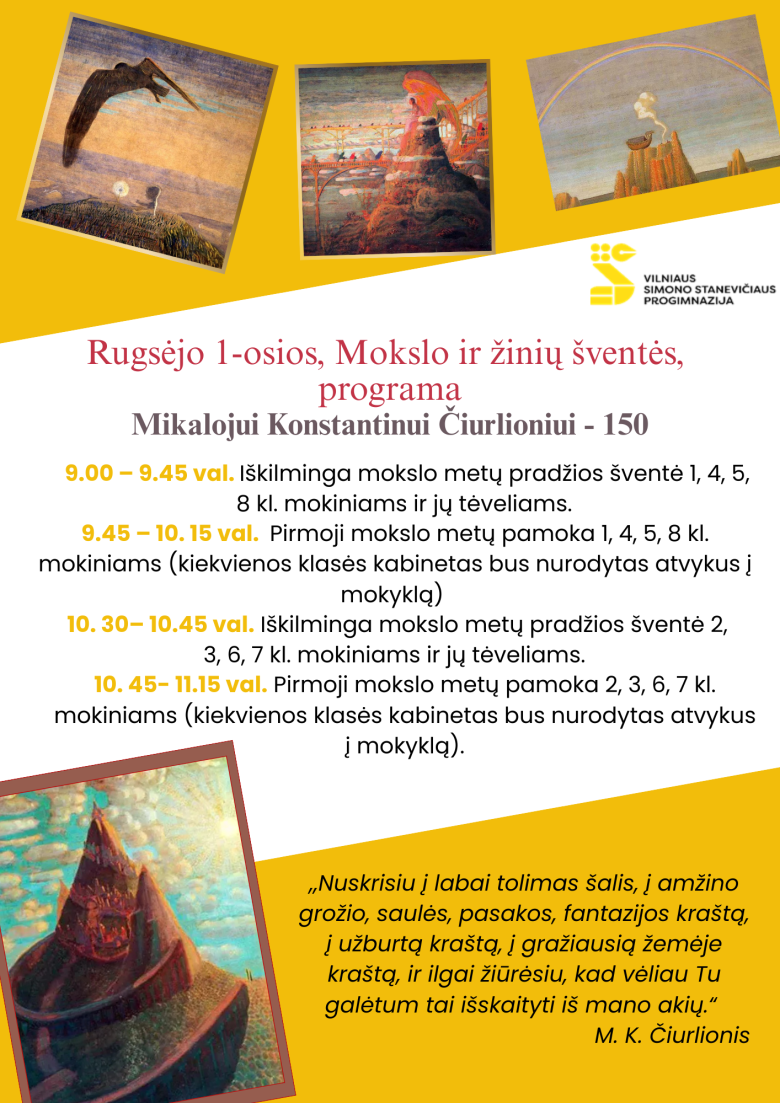 VILNIAUS
SIMONO STANEVIČIAUS
PROGIMNAZIJA

Rugsėjo 1-osios, Mokslo ir žinių šventės, programa
Mikalojui Konstantinui Čiurlioniui - 150

9.00 – 9.45 val. Iškilminga mokslo metų pradžios šventė 1, 4, 5, 8 kl. mokiniams ir jų tėveliams.
9.45 – 10. 15 val. Pirmoji mokslo metų pamoka 1, 4, 5, 8 kl. mokiniams (kiekvienos klasės kabinetas bus nurodytas atvykus į mokyklą)
10. 30– 10.45 val. Iškilminga mokslo metų pradžios šventė 2, 3, 6, 7 kl. mokiniams ir jų tėveliams.
10. 45- 11.15 val. Pirmoji mokslo metų pamoka 2, 3, 6, 7 kl. mokiniams (kiekvienos klasės kabinetas bus nurodytas atvykus į mokyklą).

„Nuskrisiu į labai tolimas šalis, į amžino grožio, saulės, pasakos, fantazijos kraštą, į užburtą kraštą, į gražiausią žemėje kraštą, ir ilgai žiūrėsiu, kad vėliau Tu galėtum tai išskaityti iš mano akių.“
M. K. Čiurlionis